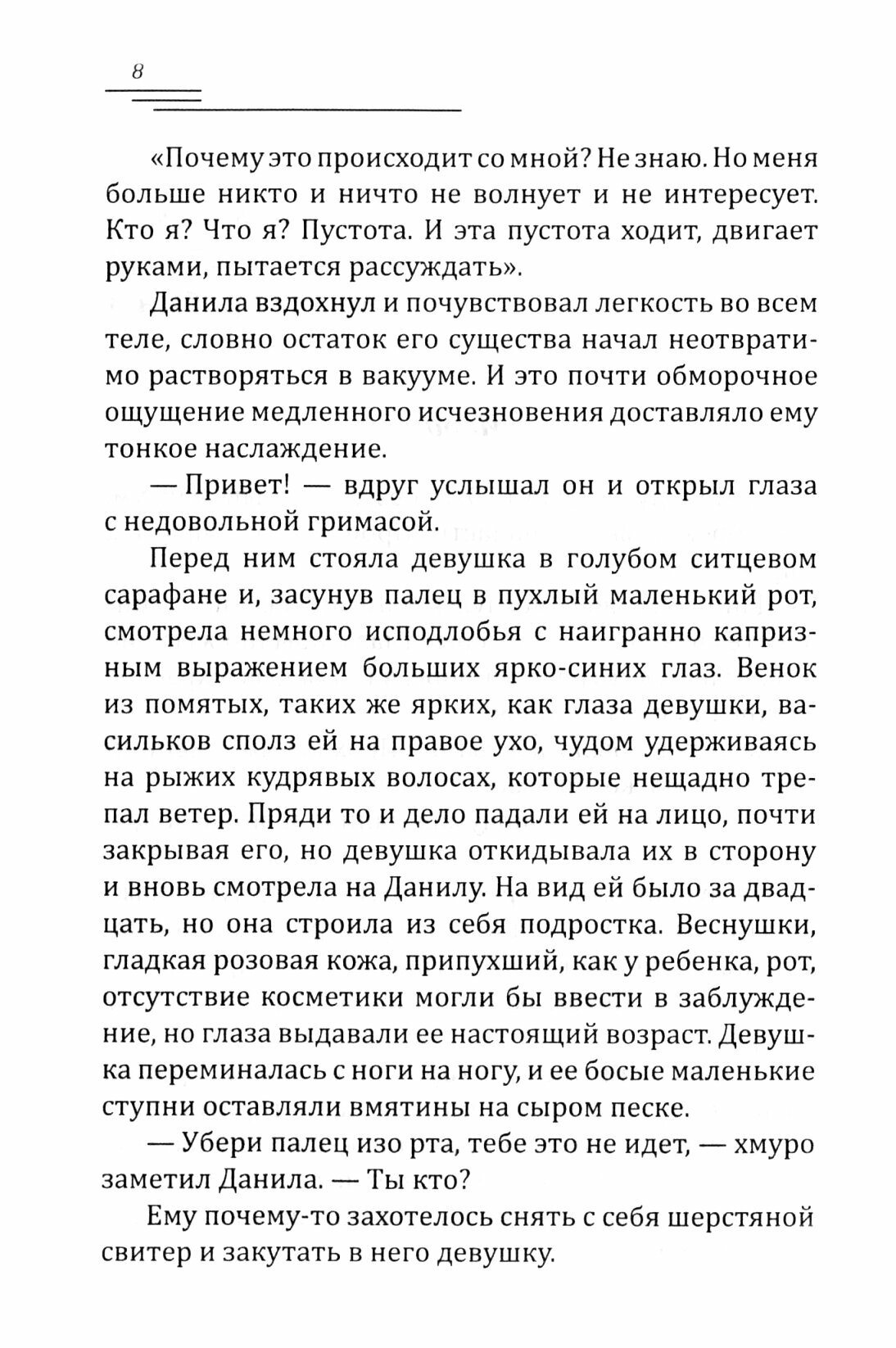 8

«Почему это происходит со мной? Не знаю. Но меня больше никто и ничто не волнует и не интересует. Кто я? Что я? Пустота. И эта пустота ходит, двигает руками, пытается рассуждать».

Данила вздохнул и почувствовал легкость во всем теле, словно остаток его существа начал неотвратимо растворяться в вакууме. И это почти обморочное ощущение медленного исчезновения доставляло ему тонкое наслаждение.

— Привет! — вдруг услышал он и открыл глаза с недовольной гримасой.

Перед ним стояла девушка в голубом ситцевом сарафане и, засунув палец в пухлый маленький рот, смотрела немного исподлобья с наигранно капризным выражением больших ярко-синих глаз. Венок из помятых, таких же ярких, как глаза девушки, васильков сполз ей на правое ухо, чудом удерживаясь на рыжих кудрявых волосах, которые нещадно трепал ветер. Пряди то и дело падали ей на лицо, почти закрывая его, но девушка откидывала их в сторону и вновь смотрела на Данилу. На вид ей было за двадцать, но она строила из себя подростка. Веснушки, гладкая розовая кожа, припухший, как у ребенка, рот, отсутствие косметики могли бы ввести в заблуждение, но глаза выдавали ее настоящий возраст. Девушка переминалась с ноги на ногу, и ее босые маленькие ступни оставляли вмятины на сыром песке.

— Убери палец изо рта, тебе это не идет, — хмуро заметил Данила. — Ты кто?

Ему почему-то захотелось снять с себя шерстяной свитер и закутать в него девушку.